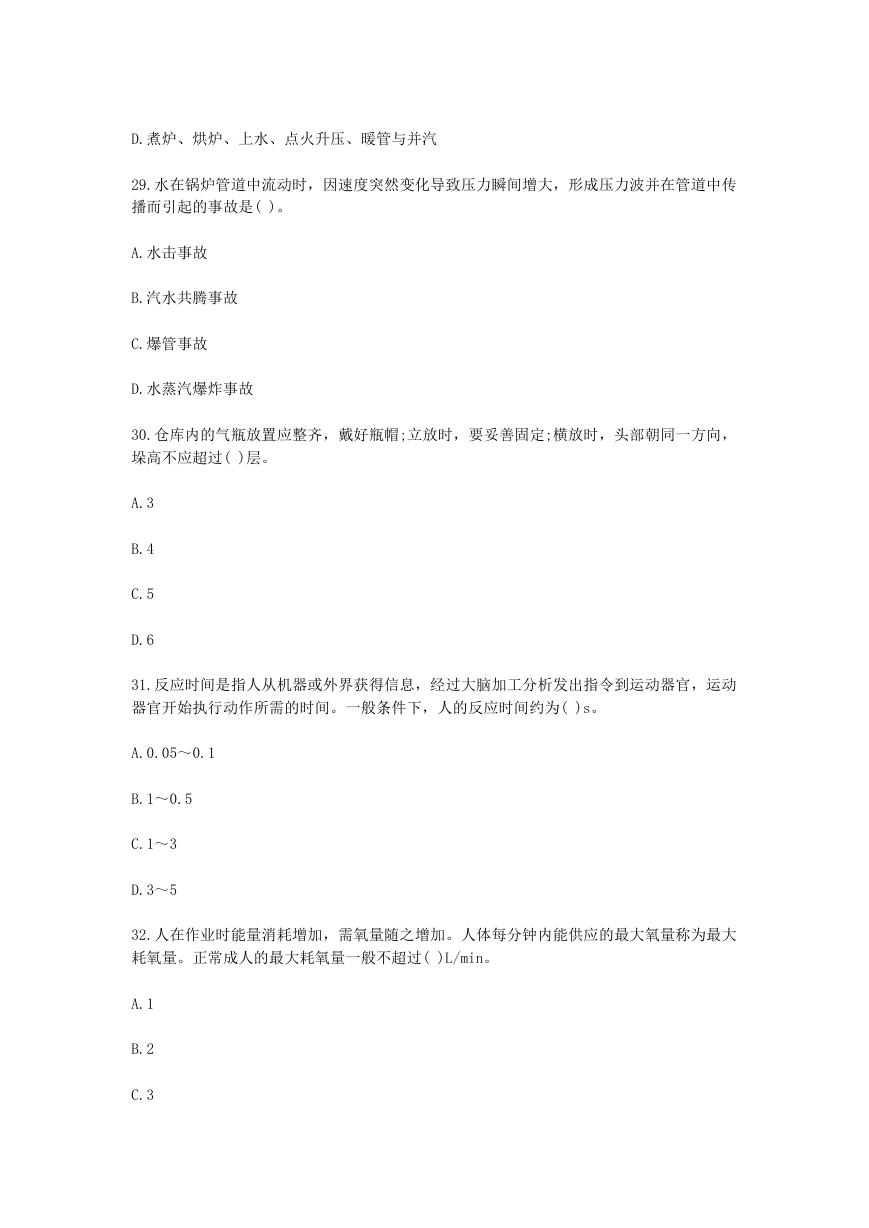 D.煮炉、烘炉、上水、点火升压、暖管与并汽

29.水在锅炉管道中流动时，因速度突然变化导致压力瞬间增大，形成压力波并在管道中传播而引起的事故是( )。

A.水击事故

B.汽水共腾事故

C.爆管事故

D.水蒸汽爆炸事故

30.仓库内的气瓶放置应整齐，戴好瓶帽;立放时，要妥善固定;横放时，头部朝同一方向，垛高不应超过( )层。

A.3

B.4

C.5

D.6

31.反应时间是指人从机器或外界获得信息，经过大脑加工分析发出指令到运动器官，运动器官开始执行动作所需的时间。一般条件下，人的反应时间约为( )s。

A.0.05～0.1

B.1～0.5

C.1～3

D.3～5

32.人在作业时能量消耗增加，需氧量随之增加。人体每分钟内能供应的最大氧量称为最大耗氧量。正常成人的最大耗氧量一般不超过( )L/min。

A.1

B.2

C.3